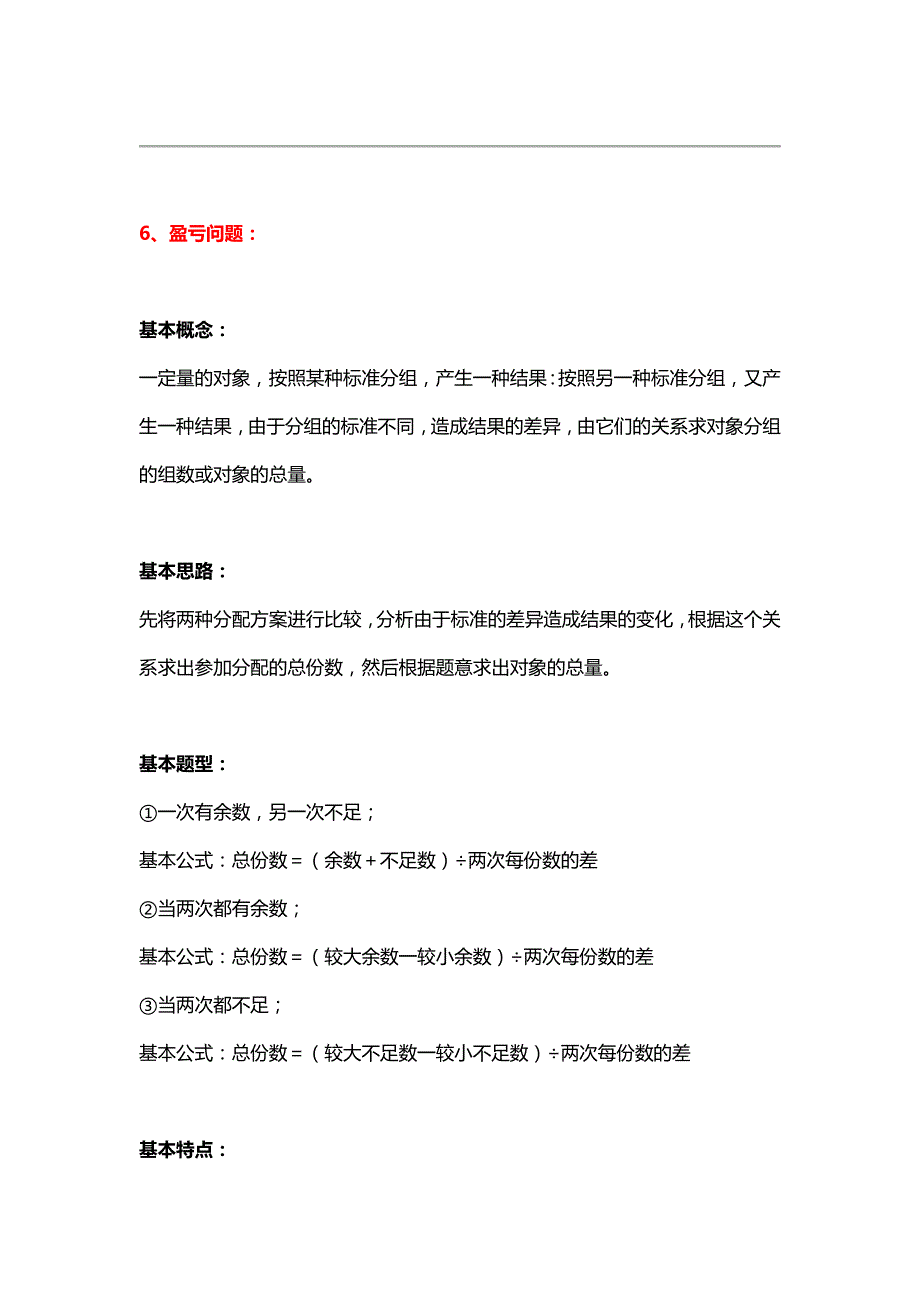 6、盈亏问题：

基本概念：

一定量的对象，按照某种标准分组，产生一种结果：按照另一种标准分组，又产生一种结果，由于分组的标准不同，造成结果的差异，由它们的关系求对象分组的组数或对象的总量。

基本思路：

先将两种分配方案进行比较，分析由于标准的差异造成结果的变化，根据这个关系求出参加分配的总份数，然后根据题意求出对象的总量。

基本题型：

①一次有余数，另一次不足；

基本公式：总份数＝（余数＋不足数）÷两次每份数的差

②当两次都有余数；

基本公式：总份数＝（较大余数一较小余数）÷两次每份数的差

③当两次都不足；

基本公式：总份数＝（较大不足数一较小不足数）÷两次每份数的差

基本特点：